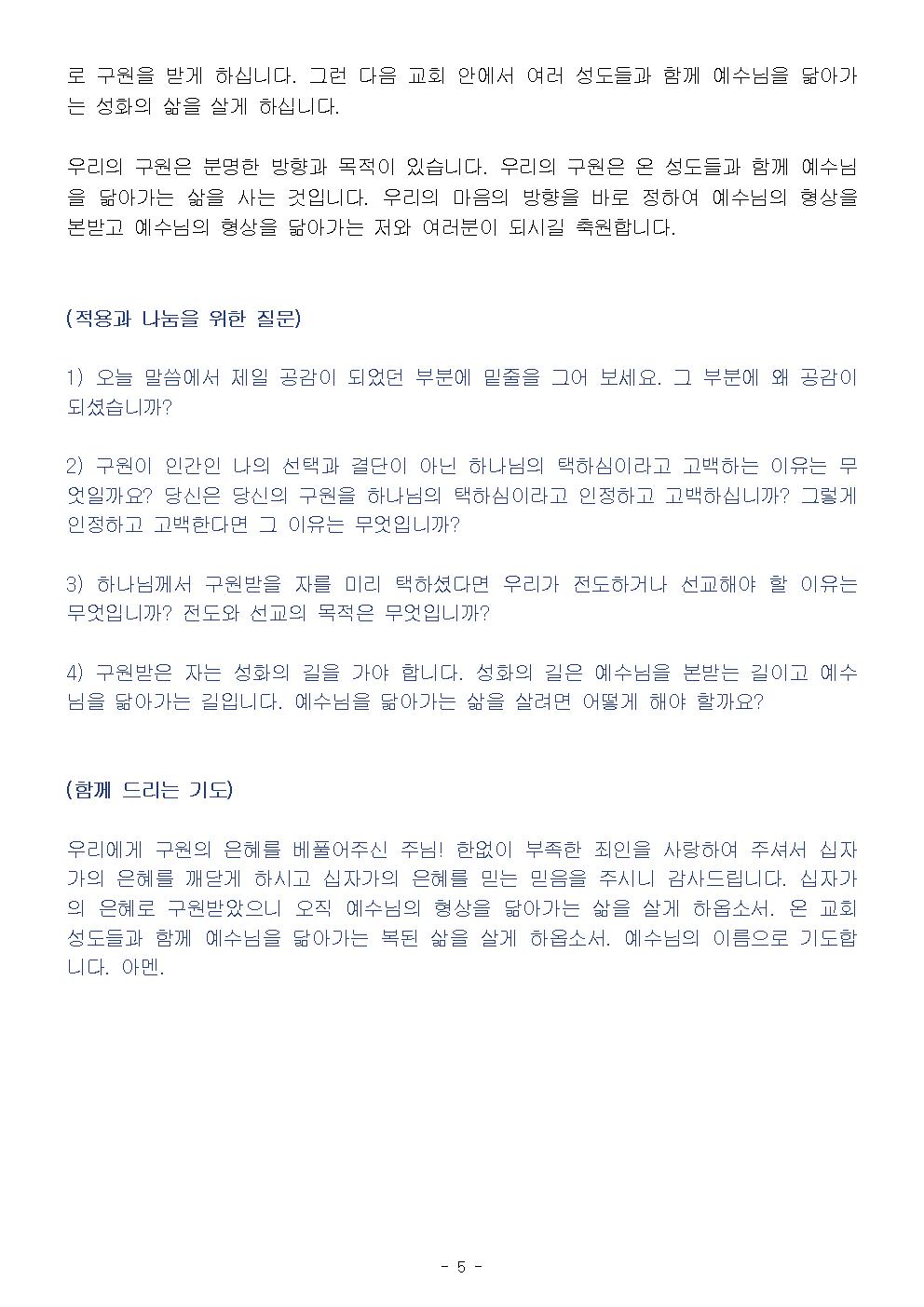 로 구원을 받게 하십니다. 그런 다음 교회 안에서 여러 성도들과 함께 예수님을 닮아가는 성화의 삶을 살게 하십니다.

우리의 구원은 분명한 방향과 목적이 있습니다. 우리의 구원은 온 성도들과 함께 예수님을 닮아가는 삶을 사는 것입니다. 우리의 마음의 방향을 바로 정하여 예수님의 형상을 본받고 예수님의 형상을 닮아가는 저와 여러분이 되시길 축원합니다.

(적용과 나눔을 위한 질문)

1) 오늘 말씀에서 제일 공감이 되었던 부분에 밑줄을 그어 보세요. 그 부분에 왜 공감이 되셨습니까?

2) 구원이 인간인 나의 선택과 결단이 아닌 하나님의 택하심이라고 고백하는 이유는 무엇일까요? 당신은 당신의 구원을 하나님의 택하심이라고 인정하고 고백하십니까? 그렇게 인정하고 고백한다면 그 이유는 무엇입니까?

3) 하나님께서 구원받을 자를 미리 택하셨다면 우리가 전도하거나 선교해야 할 이유는 무엇입니까? 전도와 선교의 목적은 무엇입니까?

4) 구원받은 자는 성화의 길을 가야 합니다. 성화의 길은 예수님을 본받는 길이고 예수님을 닮아가는 길입니다. 예수님을 닮아가는 삶을 살려면 어떻게 해야 할까요?

(함께 드리는 기도)

우리에게 구원의 은혜를 베풀어주신 주님! 한없이 부족한 죄인을 사랑하여 주셔서 십자가의 은혜를 깨닫게 하시고 십자가의 은혜를 믿는 믿음을 주시니 감사드립니다. 십자가의 은혜로 구원받았으니 오직 예수님의 형상을 닮아가는 삶을 살게 하옵소서. 온 교회 성도들과 함께 예수님을 닮아가는 복된 삶을 살게 하옵소서. 예수님의 이름으로 기도합니다. 아멘.

- 5 -